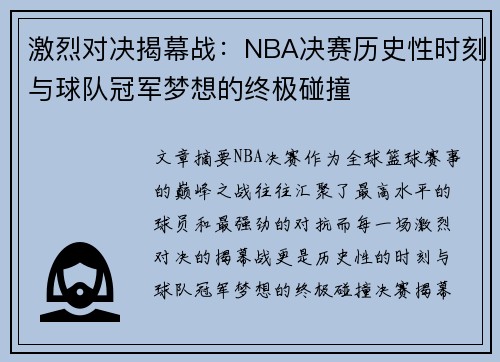 激烈对决揭幕战：NBA决赛历史性时刻与球队冠军梦想的终极碰撞

文章摘要NBA决赛作为全球篮球赛事的巅峰之战往往汇聚了最高水平的球员和最强劲的对抗而每一场激烈对决的揭幕战更是历史性的时刻与球队冠军梦想的终极碰撞决赛揭幕